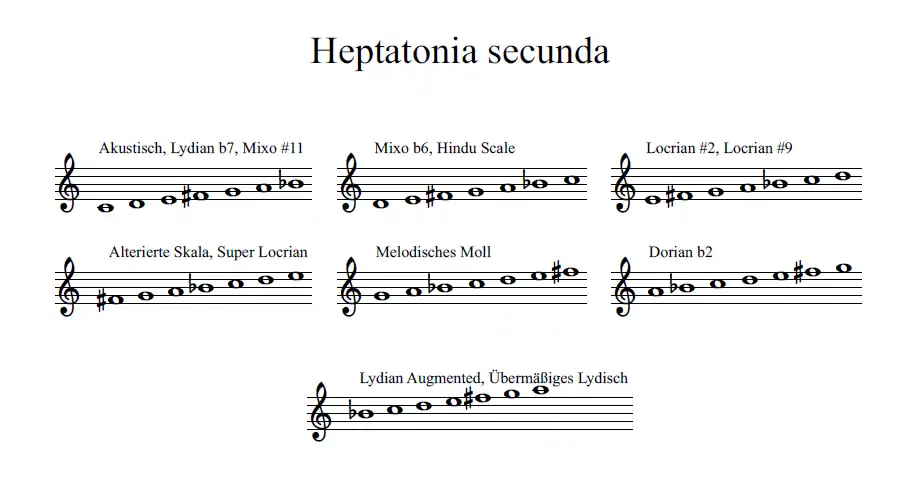 Heptatonia secunda

Akustisch, Lydian b7, Mixo #11

Mixo b6, Hindu Scale

Locrian #2, Locrian #9

Alterierte Skala, Super Locrian

Melodisches Moll

Dorian b2

Lydian Augmented, Übermäßiges Lydisch